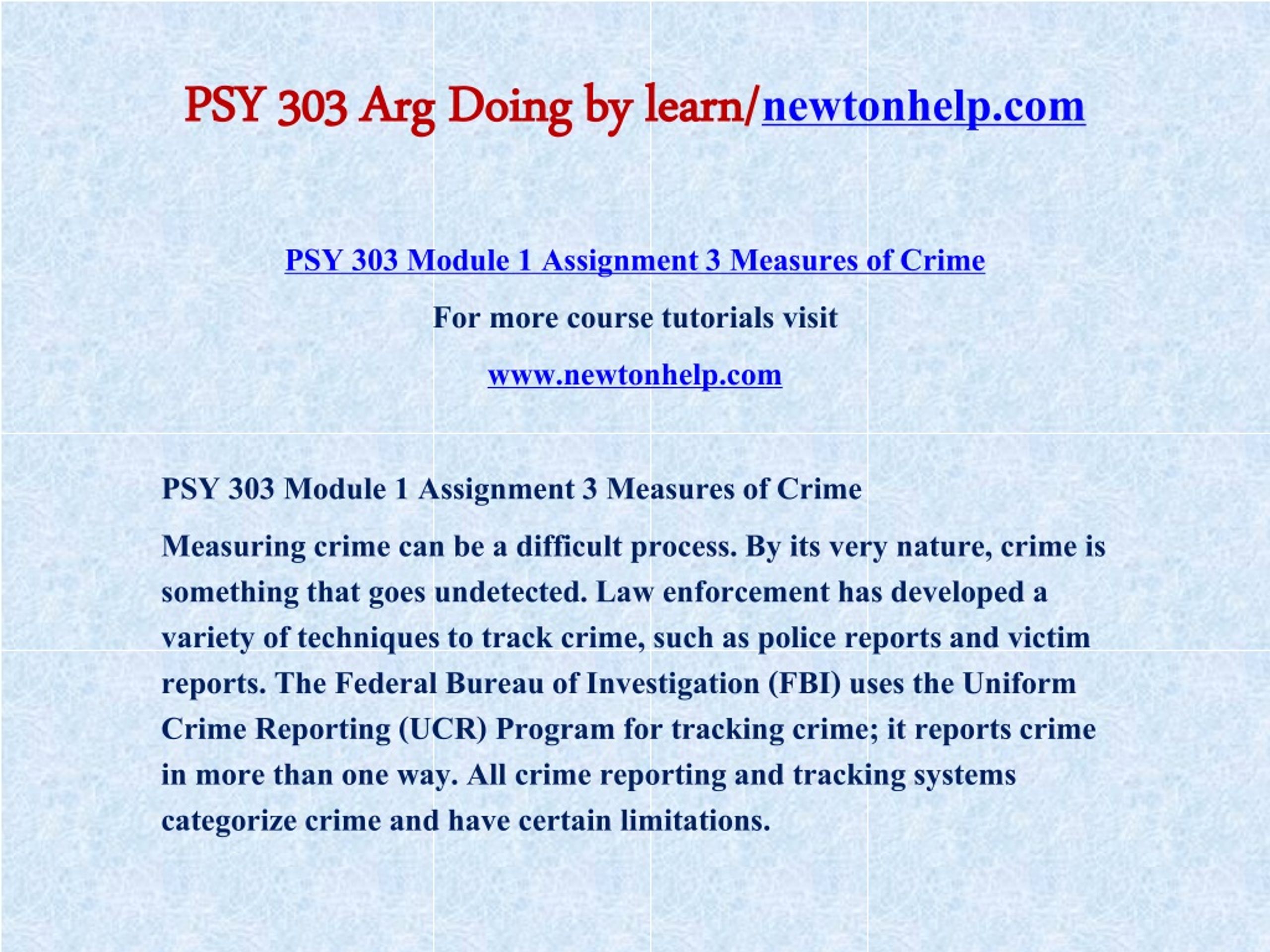 PSY 303 Arg Doing by learn/newtonhelp.com

PSY 303 Module 1 Assignment 3 Measures of Crime

For more course tutorials visit

www.newtonhelp.com

PSY 303 Module 1 Assignment 3 Measures of Crime

Measuring crime can be a difficult process. By its very nature, crime is something that goes undetected. Law enforcement has developed a variety of techniques to track crime, such as police reports and victim reports. The Federal Bureau of Investigation (FBI) uses the Uniform Crime Reporting (UCR) Program for tracking crime; it reports crime in more than one way. All crime reporting and tracking systems categorize crime and have certain limitations.